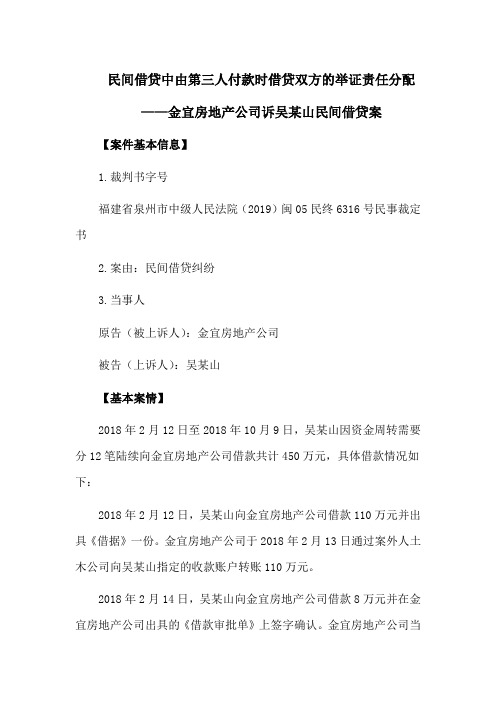 民间借贷中由第三人付款时借贷双方的举证责任分配

——金宜房地产公司诉吴某山民间借贷案

【案件基本信息】

1.裁判书字号

福建省泉州市中级人民法院（2019）闽05民终6316号民事裁定书

2.案由：民间借贷纠纷

3.当事人

原告（被上诉人）：金宜房地产公司

被告（上诉人）：吴某山

【基本案情】

2018年2月12日至2018年10月9日，吴某山因资金周转需要分12笔陆续向金宜房地产公司借款共计450万元，具体借款情况如下：

2018年2月12日，吴某山向金宜房地产公司借款110万元并出具《借据》一份。金宜房地产公司于2018年2月13日通过案外人土木公司向吴某山指定的收款账户转账110万元。

2018年2月14日，吴某山向金宜房地产公司借款8万元并在金宜房地产公司出具的《借款审批单》上签字确认。金宜房地产公司当